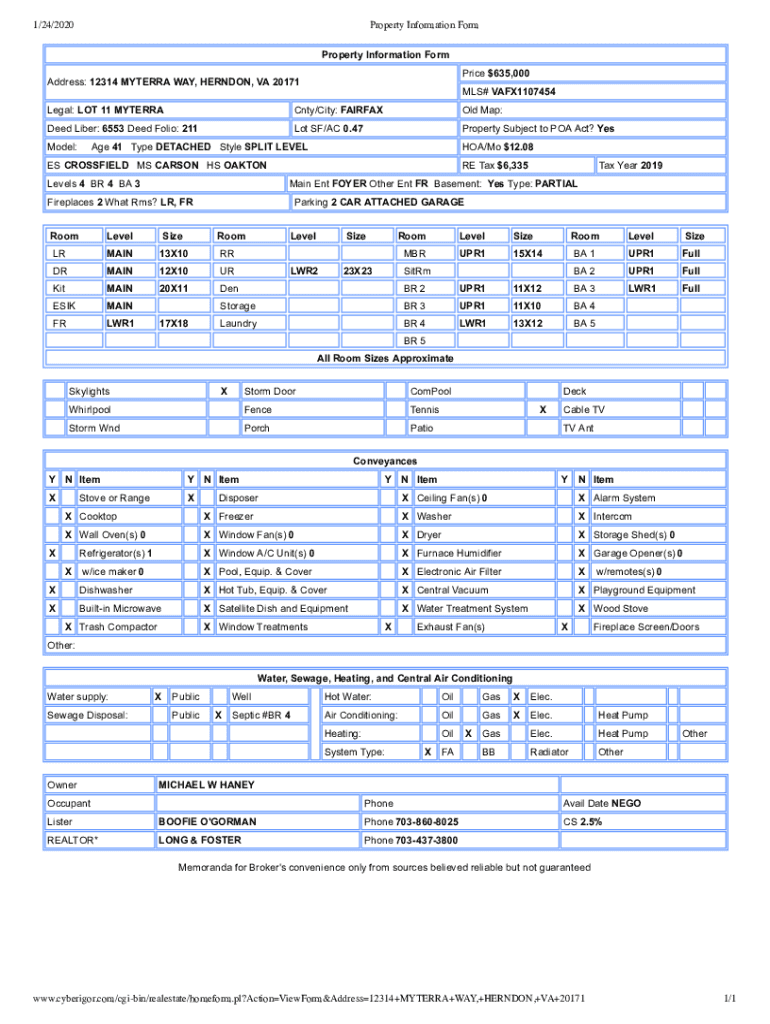 1/24/2020 Property Information Form

Property Information Form

Address: 12314 MYTERRA WAY, HERNDON, VA 20171

Price $635,000

MLS# VAFX1107454

Legal: LOT 11 MYTERRA

Cnty/City: FAIRFAX

Old Map:

Deed Liber: 6553 Deed Folio: 211

Lot SF/AC 0.47

Property Subject to POA Act? Yes

Model: Age 41 Type DETACHED Style SPLIT LEVEL

HOA/Mo $12.08

ES CROSSFIELD MS CARSON HS OAKTON

RE Tax $6,335 Tax Year 2019

Levels 4 BR 4 BA 3

Main Ent FOYER Other Ent FR Basement: Yes Type: PARTIAL

Fireplaces 2 What Rms? LR, FR

Parking 2 CAR ATTACHED GARAGE

| Room | Level | Size | Room | Level | Size | Room | Level | Size | Room | Level | Size |
|---|---|---|---|---|---|---|---|---|---|---|---|
| LR | MAIN | 13X10 | RR | | | MBR | UPR1 | 15X14 | BA 1 | UPR1 | Full |
| DR | MAIN | 12X10 | UR | LWR2 | 23X23 | SitRm | | | BA 2 | UPR1 | Full |
| Kit | MAIN | 20X11 | Den | | | BR 2 | UPR1 | 11X12 | BA 3 | LWR1 | Full |
| ESIK | MAIN | | Storage | | | BR 3 | UPR1 | 11X10 | BA 4 | | |
| FR | LWR1 | 17X18 | Laundry | | | BR 4 | LWR1 | 13X12 | BA 5 | | |
| | | | | | | BR 5 | | | | | |

All Room Sizes Approximate

| | Skylights | X | Storm Door | | ComPool | | Deck |
|---|---|---|---|---|---|---|---|
| | Whirlpool | | Fence | | Tennis | X | Cable TV |
| | Storm Wnd | | Porch | | Patio | | TV Ant |

Conveyances

| Y | N | Item | Y | N | Item | Y | N | Item | Y | N | Item |
|---|---|---|---|---|---|---|---|---|---|---|---|
| X | | Stove or Range | X | | Disposer | | X | Ceiling Fan(s) 0 | | X | Alarm System |
| | X | Cooktop | | X | Freezer | | X | Washer | | X | Intercom |
| | X | Wall Oven(s) 0 | | X | Window Fan(s) 0 | | X | Dryer | | X | Storage Shed(s) 0 |
| X | | Refrigerator(s) 1 | | X | Window A/C Unit(s) 0 | | X | Furnace Humidifier | | X | Garage Opener(s) 0 |
| | X | w/ice maker 0 | | X | Pool, Equip. & Cover | | X | Electronic Air Filter | | X | w/remotes(s) 0 |
| X | | Dishwasher | | X | Hot Tub, Equip. & Cover | | X | Central Vacuum | | X | Playground Equipment |
| X | | Built-in Microwave | | X | Satellite Dish and Equipment | | X | Water Treatment System | | X | Wood Stove |
| | X | Trash Compactor | | X | Window Treatments | X | | Exhaust Fan(s) | X | | Fireplace Screen/Doors |

Other:

Water, Sewage, Heating, and Central Air Conditioning

| Water supply: | X | Public | | Well | Hot Water: | | Oil | | Gas | X | Elec. | | | |
|---|---|---|---|---|---|---|---|---|---|---|---|---|---|---|
| Sewage Disposal: | | Public | X | Septic #BR 4 | Air Conditioning: | | Oil | | Gas | X | Elec. | | Heat Pump | |
| | | | | | Heating: | | Oil | X | Gas | | Elec. | | Heat Pump | Other |
| | | | | | System Type: | X | FA | | BB | | Radiator | | Other | |

| Owner | MICHAEL W HANEY | | |
|---|---|---|---|
| Occupant | | Phone | Avail Date NEGO |
| Lister | BOOFIE O'GORMAN | Phone 703-860-8025 | CS 2.5% |
| REALTOR* | LONG & FOSTER | Phone 703-437-3800 | |

Memoranda for Broker's convenience only from sources believed reliable but not guaranteed

www.cyberigor.com/cgi-bin/realestate/homeform.pl?Action=ViewForm&Address=12314+MYTERRA+WAY,+HERNDON,+VA+20171 1/1